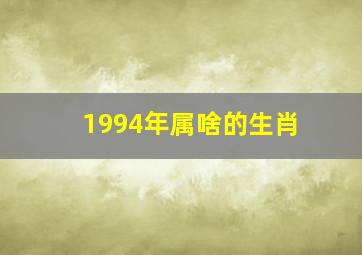 1994年属啥的生肖